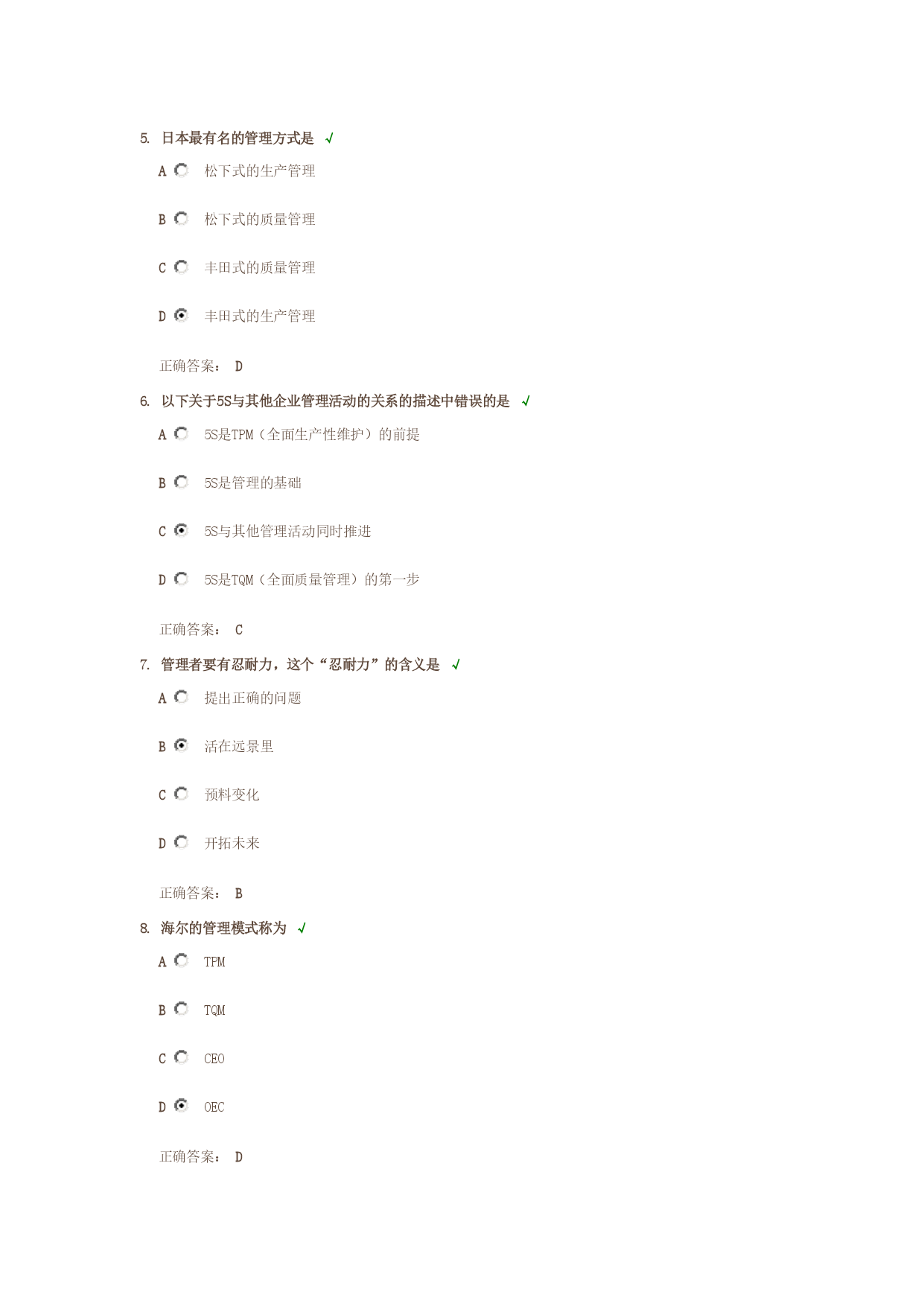 5. 日本最有名的管理方式是 √

A 松下式的生产管理

B 松下式的质量管理

C 丰田式的质量管理

D 丰田式的生产管理

正确答案： D

6. 以下关于5S与其他企业管理活动的关系的描述中错误的是 √

A 5S是TPM（全面生产性维护）的前提

B 5S是管理的基础

C 5S与其他管理活动同时推进

D 5S是TQM（全面质量管理）的第一步

正确答案： C

7. 管理者要有忍耐力，这个“忍耐力”的含义是 √

A 提出正确的问题

B 活在远景里

C 预料变化

D 开拓未来

正确答案： B

8. 海尔的管理模式称为 √

A TPM

B TQM

C CEO

D OEC

正确答案： D